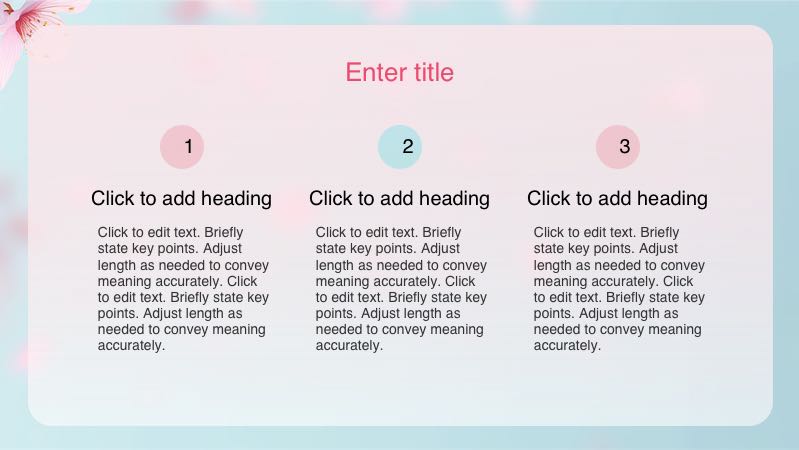 Enter title

1

Click to add heading

Click to edit text. Briefly state key points. Adjust length as needed to convey meaning accurately. Click to edit text. Briefly state key points. Adjust length as needed to convey meaning accurately.

2

Click to add heading

Click to edit text. Briefly state key points. Adjust length as needed to convey meaning accurately. Click to edit text. Briefly state key points. Adjust length as needed to convey meaning accurately.

3

Click to add heading

Click to edit text. Briefly state key points. Adjust length as needed to convey meaning accurately. Click to edit text. Briefly state key points. Adjust length as needed to convey meaning accurately.